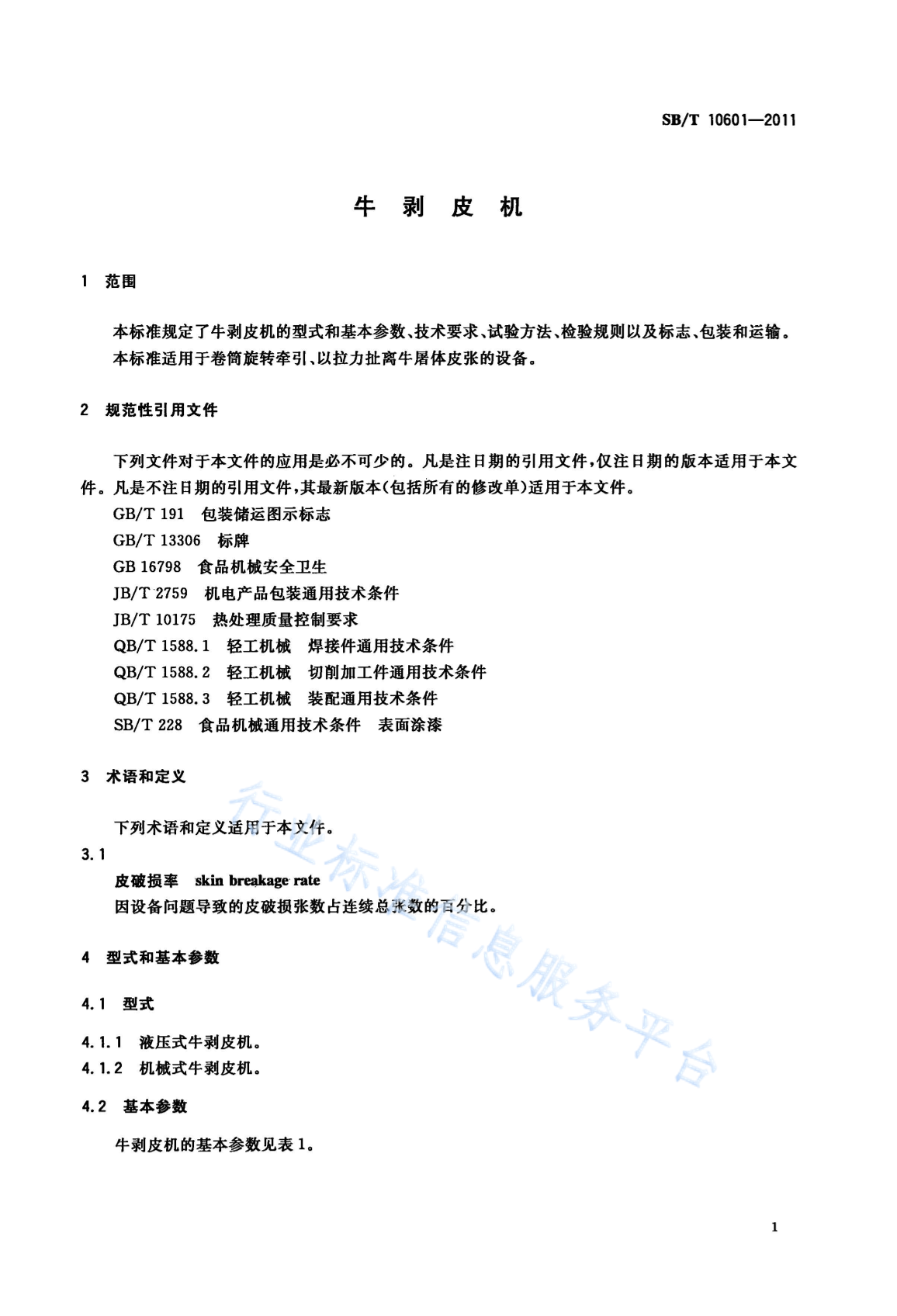 SB/T 10601—2011

牛 剥 皮 机

1 范围

本标准规定了牛剥皮机的型式和基本参数、技术要求、试验方法、检验规则以及标志、包装和运输。
本标准适用于卷筒旋转牵引、以拉力扯离牛屠体皮张的设备。

2 规范性引用文件

下列文件对于本文件的应用是必不可少的。凡是注日期的引用文件，仅注日期的版本适用于本文件。凡是不注日期的引用文件，其最新版本(包括所有的修改单)适用于本文件。

GB/T 191 包装储运图示标志
GB/T 13306 标牌
GB 16798 食品机械安全卫生
JB/T 2759 机电产品包装通用技术条件
JB/T 10175 热处理质量控制要求
QB/T 1588.1 轻工机械 焊接件通用技术条件
QB/T 1588.2 轻工机械 切削加工件通用技术条件
QB/T 1588.3 轻工机械 装配通用技术条件
SB/T 228 食品机械通用技术条件 表面涂漆

3 术语和定义

下列术语和定义适用于本文件。

3.1
皮破损率 skin breakage rate
因设备问题导致的皮破损张数占连续总张数的百分比。

4 型式和基本参数

4.1 型式

4.1.1 液压式牛剥皮机。
4.1.2 机械式牛剥皮机。

4.2 基本参数

牛剥皮机的基本参数见表1。

行业标准信息服务平台

1